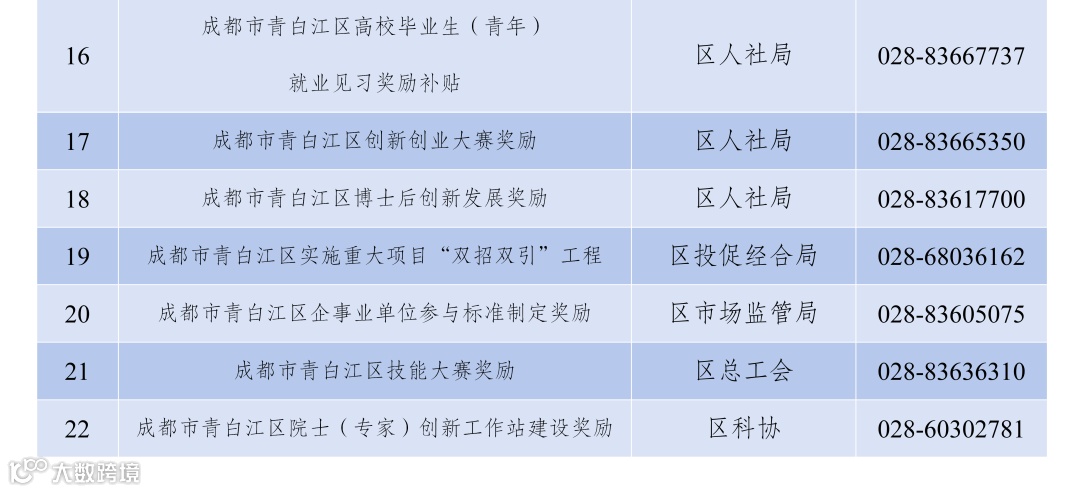 | 16 | 成都市青白江区高校毕业生（青年）就业见习奖励补贴 | 区人社局 | 028-83667737 |
|---|---|---|---|
| 17 | 成都市青白江区创新创业大赛奖励 | 区人社局 | 028-83665350 |
| 18 | 成都市青白江区博士后创新发展奖励 | 区人社局 | 028-83617700 |
| 19 | 成都市青白江区实施重大项目“双招双引”工程 | 区投促经合局 | 028-68036162 |
| 20 | 成都市青白江区企事业单位参与标准制定奖励 | 区市场监管局 | 028-83605075 |
| 21 | 成都市青白江区技能大赛奖励 | 区总工会 | 028-83636310 |
| 22 | 成都市青白江区院士（专家）创新工作站建设奖励 | 区科协 | 028-60302781 |

大数跨境